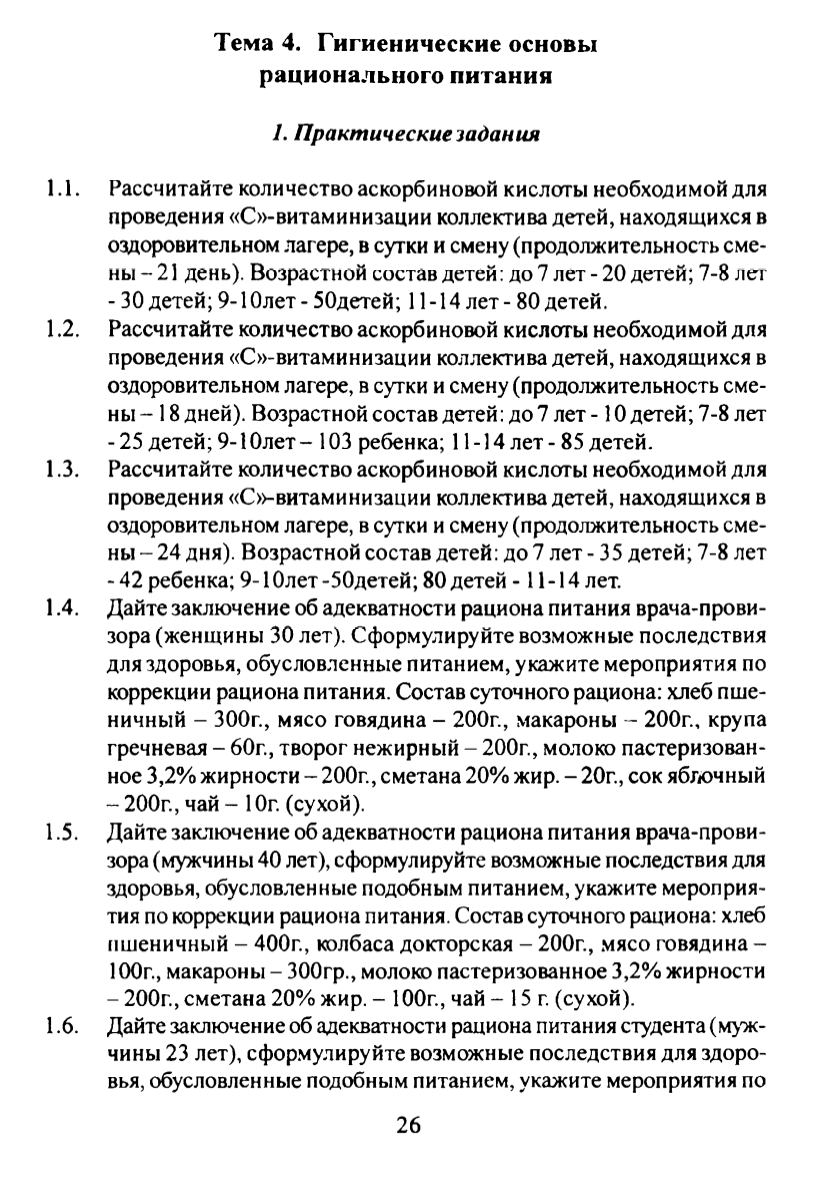 Тема 4. Гигиенические основы рационального питания

1. Практические задания

1.1. Рассчитайте количество аскорбиновой кислоты необходимой для проведения «С»-витаминизации коллектива детей, находящихся в оздоровительном лагере, в сутки и смену (продолжительность смены – 21 день). Возрастной состав детей: до 7 лет - 20 детей; 7-8 лет - 30 детей; 9-10лет - 50детей; 11-14 лет - 80 детей.

1.2. Рассчитайте количество аскорбиновой кислоты необходимой для проведения «С»-витаминизации коллектива детей, находящихся в оздоровительном лагере, в сутки и смену (продолжительность смены – 18 дней). Возрастной состав детей: до 7 лет - 10 детей; 7-8 лет - 25 детей; 9-10лет – 103 ребенка; 11-14 лет - 85 детей.

1.3. Рассчитайте количество аскорбиновой кислоты необходимой для проведения «С»-витаминизации коллектива детей, находящихся в оздоровительном лагере, в сутки и смену (продолжительность смены – 24 дня). Возрастной состав детей: до 7 лет - 35 детей; 7-8 лет - 42 ребенка; 9-10лет -50детей; 80 детей - 11-14 лет.

1.4. Дайте заключение об адекватности рациона питания врача-провизора (женщины 30 лет). Сформулируйте возможные последствия для здоровья, обусловленные питанием, укажите мероприятия по коррекции рациона питания. Состав суточного рациона: хлеб пшеничный – 300г., мясо говядина – 200г., макароны – 200г., крупа гречневая – 60г., творог нежирный – 200г., молоко пастеризованное 3,2% жирности – 200г., сметана 20% жир. – 20г., сок яблочный – 200г., чай – 10г. (сухой).

1.5. Дайте заключение об адекватности рациона питания врача-провизора (мужчины 40 лет), сформулируйте возможные последствия для здоровья, обусловленные подобным питанием, укажите мероприятия по коррекции рациона питания. Состав суточного рациона: хлеб пшеничный – 400г., колбаса докторская – 200г., мясо говядина – 100г., макароны – 300гр., молоко пастеризованное 3,2% жирности – 200г., сметана 20% жир. – 100г., чай – 15 г. (сухой).

1.6. Дайте заключение об адекватности рациона питания студента (мужчины 23 лет), сформулируйте возможные последствия для здоровья, обусловленные подобным питанием, укажите мероприятия по

26